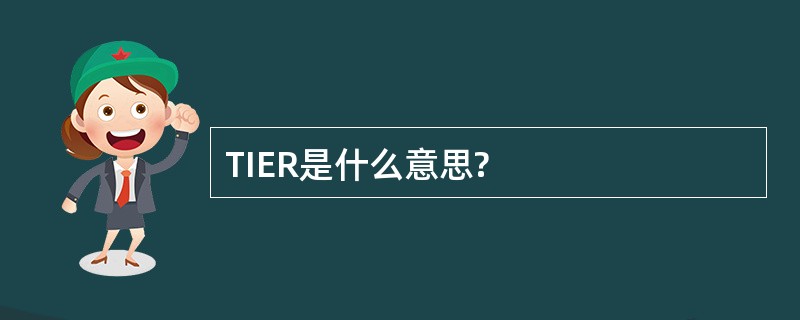 TIER是什么意思?